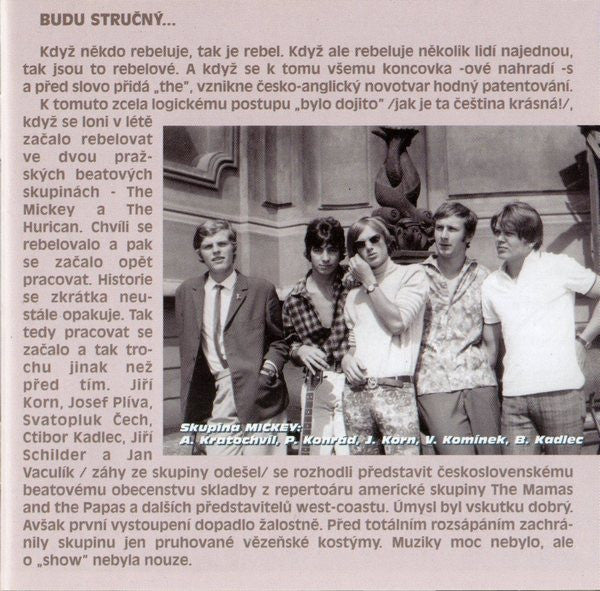 BUDU STRUČNÝ...

Když někdo rebeluje, tak je rebel. Když ale rebeluje několik lidí najednou, tak jsou to rebelové. A když se k tomu všemu koncovka -ové nahradí -s a před slovo přidá „the", vznikne česko-anglický novotvar hodný patentování.

K tomuto zcela logickému postupu „bylo dojito" /jak je ta čeština krásná!/, když se loni v létě začalo rebelovat ve dvou pražských beatových skupinách - The Mickey a The Hurican. Chvíli se rebelovalo a pak se začalo opět pracovat. Historie se zkrátka neustále opakuje. Tak tedy pracovat se začalo a tak trochu jinak než před tím. Jiří Korn, Josef Plíva, Svatopluk Čech, Ctibor Kadlec, Jiří Schilder a Jan Vaculík / záhy ze skupiny odešel/ se rozhodli představit československému beatovému obecenstvu skladby z repertoáru americké skupiny The Mamas and the Papas a dalších představitelů west-coastu. Úmysl byl vskutku dobrý. Avšak první vystoupení dopadlo žalostně. Před totálním rozsápáním zachránily skupinu jen pruhované vězeňské kostýmy. Muziky moc nebylo, ale o „show" nebyla nouze.

Skupina MICKEY:
A. Kratochvíl, P. Konrád, J. Korn, V. Komínek, B. Kadlec